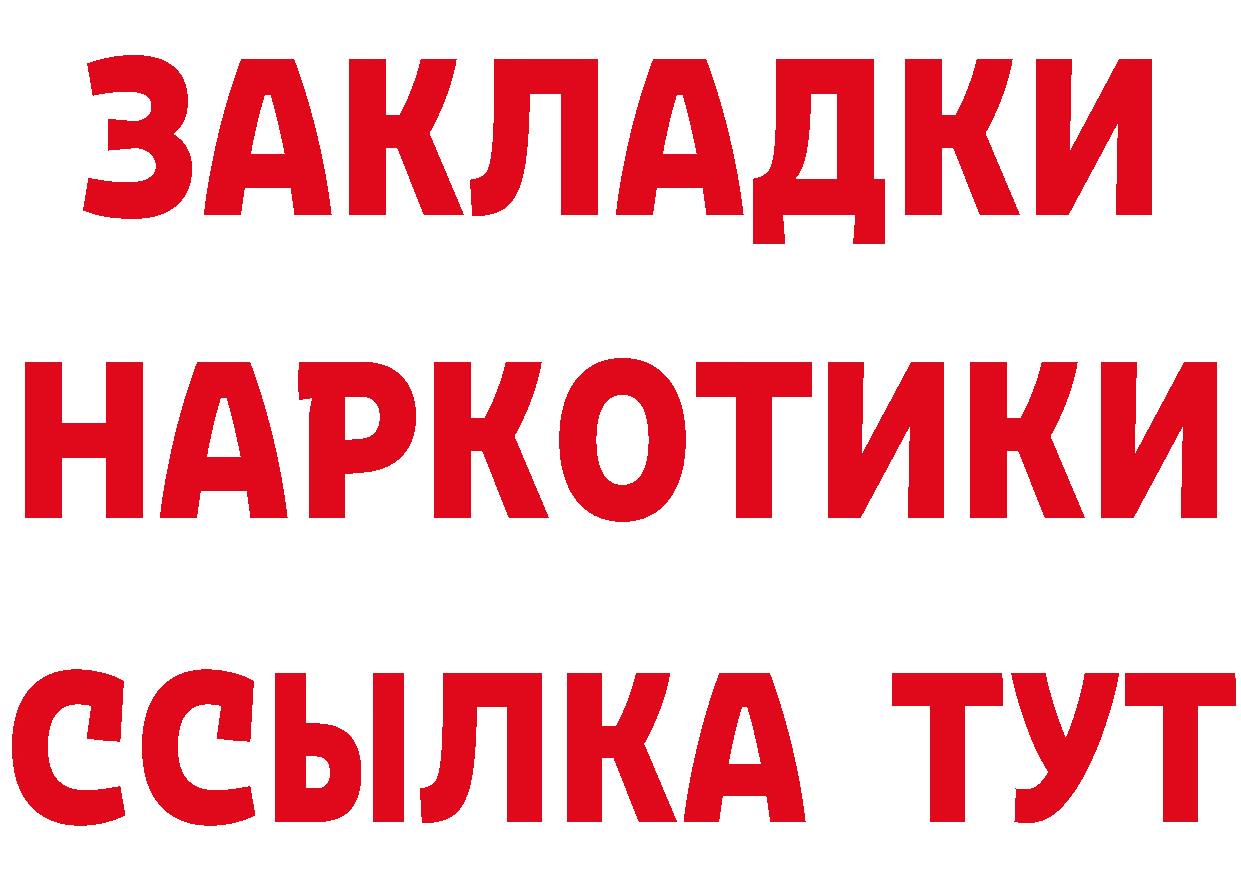 ЗАКЛАДКИ НАРКОТИКИ ССЫЛКА ТУТ